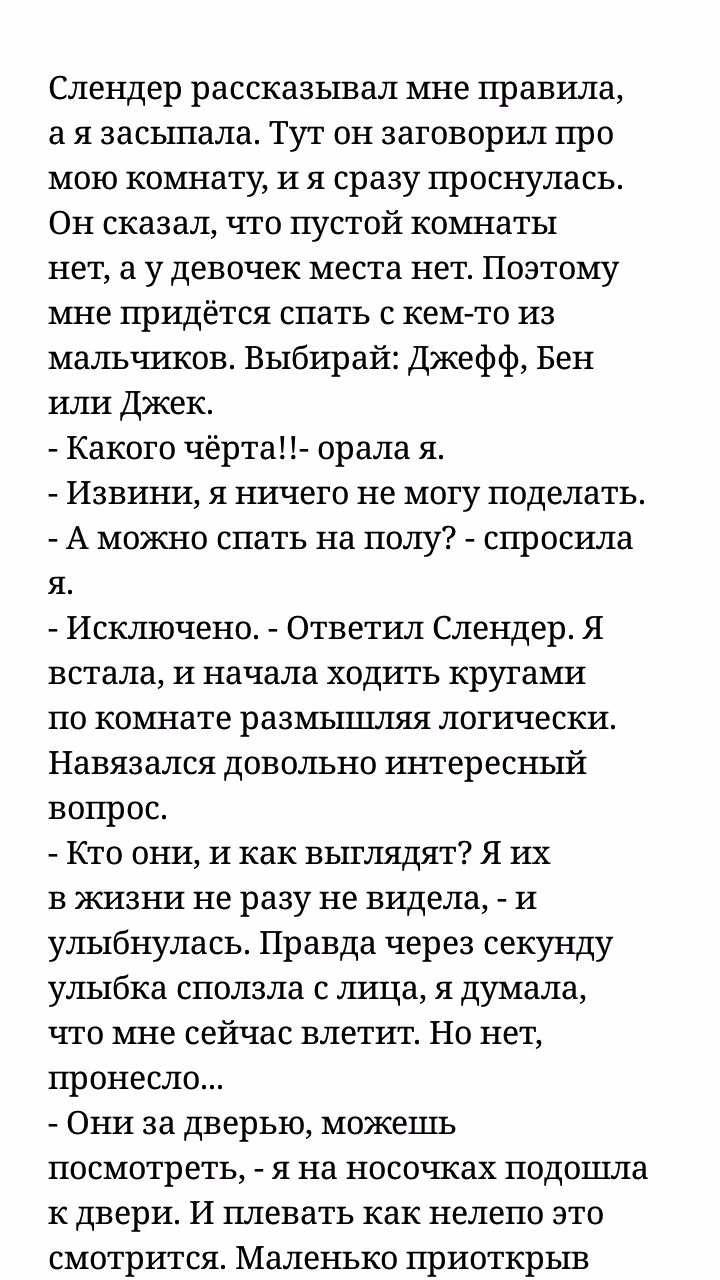 Слендер рассказывал мне правила, а я засыпала. Тут он заговорил про мою комнату, и я сразу проснулась. Он сказал, что пустой комнаты нет, а у девочек места нет. Поэтому мне придётся спать с кем-то из мальчиков. Выбирай: Джефф, Бен или Джек.
- Какого чёрта!!- орала я.
- Извини, я ничего не могу поделать.
- А можно спать на полу? - спросила я.
- Исключено. - Ответил Слендер. Я встала, и начала ходить кругами по комнате размышляя логически. Навязался довольно интересный вопрос.
- Кто они, и как выглядят? Я их в жизни не разу не видела, - и улыбнулась. Правда через секунду улыбка сползла с лица, я думала, что мне сейчас влетит. Но нет, пронесло...
- Они за дверью, можешь посмотреть, - я на носочках подошла к двери. И плевать как нелепо это смотрится. Маленько приоткрыв